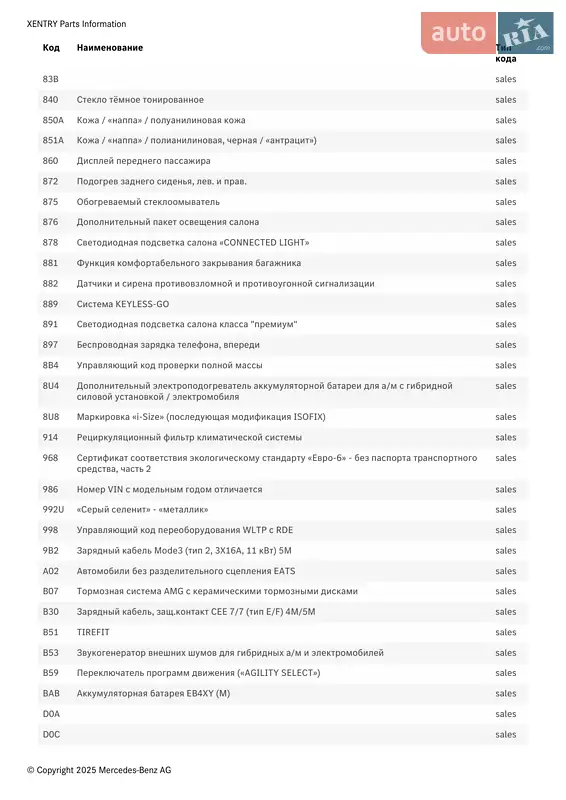 XENTRY Parts Information

auto RIA .com

| Код | Наименование | Тип кода |
|---|---|---|
| 83B | | sales |
| 840 | Стекло тёмное тонированное | sales |
| 850A | Кожа / «наппа» / полуанилиновая кожа | sales |
| 851A | Кожа / «наппа» / полианилиновая, черная / «антрацит») | sales |
| 860 | Дисплей переднего пассажира | sales |
| 872 | Подогрев заднего сиденья, лев. и прав. | sales |
| 875 | Обогреваемый стеклоомыватель | sales |
| 876 | Дополнительный пакет освещения салона | sales |
| 878 | Светодиодная подсветка салона «CONNECTED LIGHT» | sales |
| 881 | Функция комфортабельного закрывания багажника | sales |
| 882 | Датчики и сирена противовзломной и противоугонной сигнализации | sales |
| 889 | Система KEYLESS-GO | sales |
| 891 | Светодиодная подсветка салона класса "премиум" | sales |
| 897 | Беспроводная зарядка телефона, впереди | sales |
| 8B4 | Управляющий код проверки полной массы | sales |
| 8U4 | Дополнительный электроподогреватель аккумуляторной батареи для а/м с гибридной силовой установкой / электромобиля | sales |
| 8U8 | Маркировка «i-Size» (последующая модификация ISOFIX) | sales |
| 914 | Рециркуляционный фильтр климатической системы | sales |
| 968 | Сертификат соответствия экологическому стандарту «Евро-6» - без паспорта транспортного средства, часть 2 | sales |
| 986 | Номер VIN с модельным годом отличается | sales |
| 992U | «Серый селенит» - «металлик» | sales |
| 998 | Управляющий код переоборудования WLTP с RDE | sales |
| 9B2 | Зарядный кабель Mode3 (тип 2, 3X16A, 11 кВт) 5M | sales |
| A02 | Автомобили без разделительного сцепления EATS | sales |
| B07 | Тормозная система AMG с керамическими тормозными дисками | sales |
| B30 | Зарядный кабель, защ.контакт CEE 7/7 (тип E/F) 4M/5M | sales |
| B51 | TIREFIT | sales |
| B53 | Звукогенератор внешних шумов для гибридных а/м и электромобилей | sales |
| B59 | Переключатель программ движения («AGILITY SELECT») | sales |
| BAB | Аккумуляторная батарея EB4XY (M) | sales |
| D0A | | sales |
| D0C | | sales |

© Copyright 2025 Mercedes-Benz AG